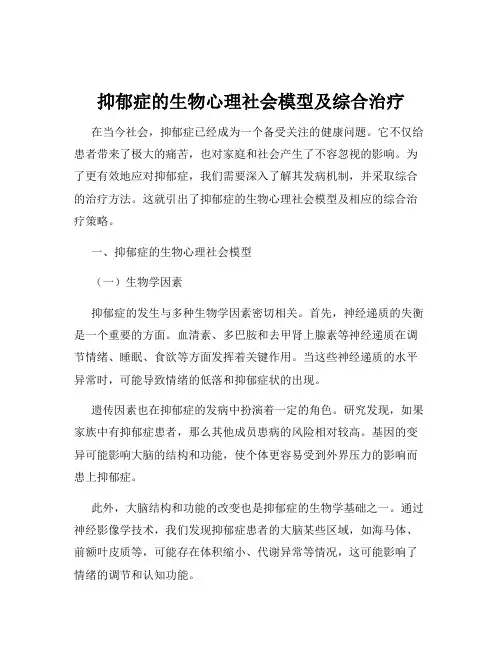 抑郁症的生物心理社会模型及综合治疗

在当今社会，抑郁症已经成为一个备受关注的健康问题。它不仅给患者带来了极大的痛苦，也对家庭和社会产生了不容忽视的影响。为了更有效地应对抑郁症，我们需要深入了解其发病机制，并采取综合的治疗方法。这就引出了抑郁症的生物心理社会模型及相应的综合治疗策略。

一、抑郁症的生物心理社会模型

（一）生物学因素

抑郁症的发生与多种生物学因素密切相关。首先，神经递质的失衡是一个重要的方面。血清素、多巴胺和去甲肾上腺素等神经递质在调节情绪、睡眠、食欲等方面发挥着关键作用。当这些神经递质的水平异常时，可能导致情绪的低落和抑郁症状的出现。

遗传因素也在抑郁症的发病中扮演着一定的角色。研究发现，如果家族中有抑郁症患者，那么其他成员患病的风险相对较高。基因的变异可能影响大脑的结构和功能，使个体更容易受到外界压力的影响而患上抑郁症。

此外，大脑结构和功能的改变也是抑郁症的生物学基础之一。通过神经影像学技术，我们发现抑郁症患者的大脑某些区域，如海马体、前额叶皮质等，可能存在体积缩小、代谢异常等情况，这可能影响了情绪的调节和认知功能。